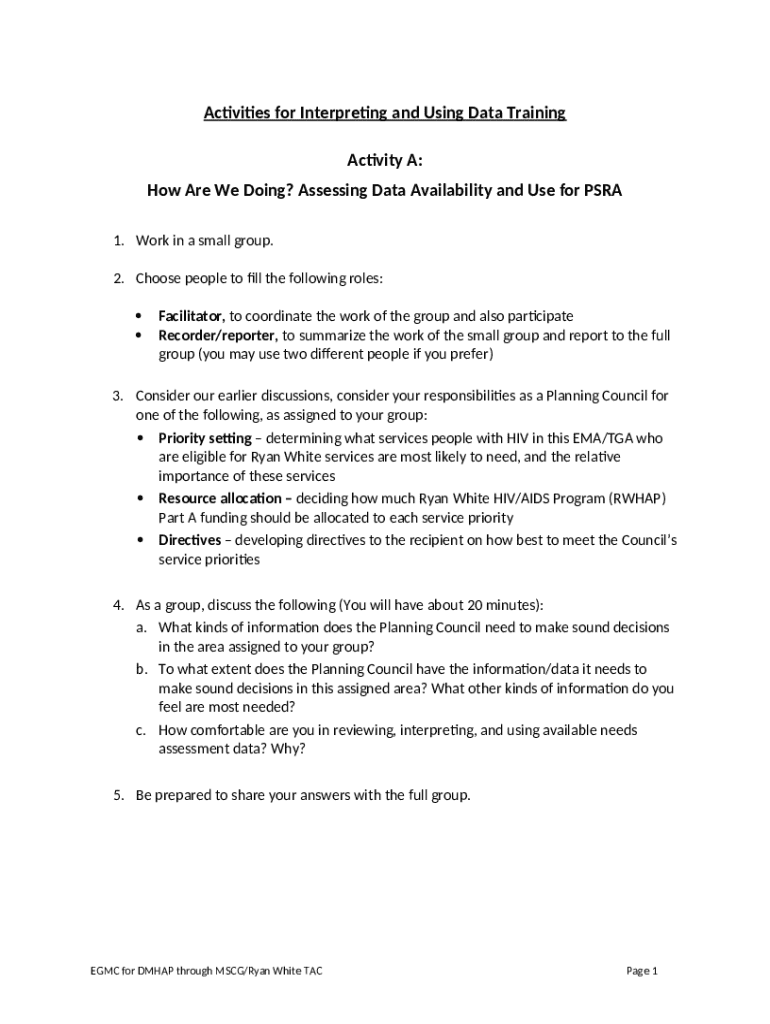 Activities for Interpreting and Using Data Training

Activity A:

How Are We Doing? Assessing Data Availability and Use for PSRA

1. Work in a small group.

2. Choose people to fill the following roles:

• Facilitator, to coordinate the work of the group and also participate
• Recorder/reporter, to summarize the work of the small group and report to the full group (you may use two different people if you prefer)

3. Consider our earlier discussions, consider your responsibilities as a Planning Council for one of the following, as assigned to your group:
• Priority setting – determining what services people with HIV in this EMA/TGA who are eligible for Ryan White services are most likely to need, and the relative importance of these services
• Resource allocation – deciding how much Ryan White HIV/AIDS Program (RWHAP) Part A funding should be allocated to each service priority
• Directives – developing directives to the recipient on how best to meet the Council's service priorities

4. As a group, discuss the following (You will have about 20 minutes):
a. What kinds of information does the Planning Council need to make sound decisions in the area assigned to your group?
b. To what extent does the Planning Council have the information/data it needs to make sound decisions in this assigned area? What other kinds of information do you feel are most needed?
c. How comfortable are you in reviewing, interpreting, and using available needs assessment data? Why?

5. Be prepared to share your answers with the full group.

EGMC for DMHAP through MSCG/Ryan White TAC

Page 1